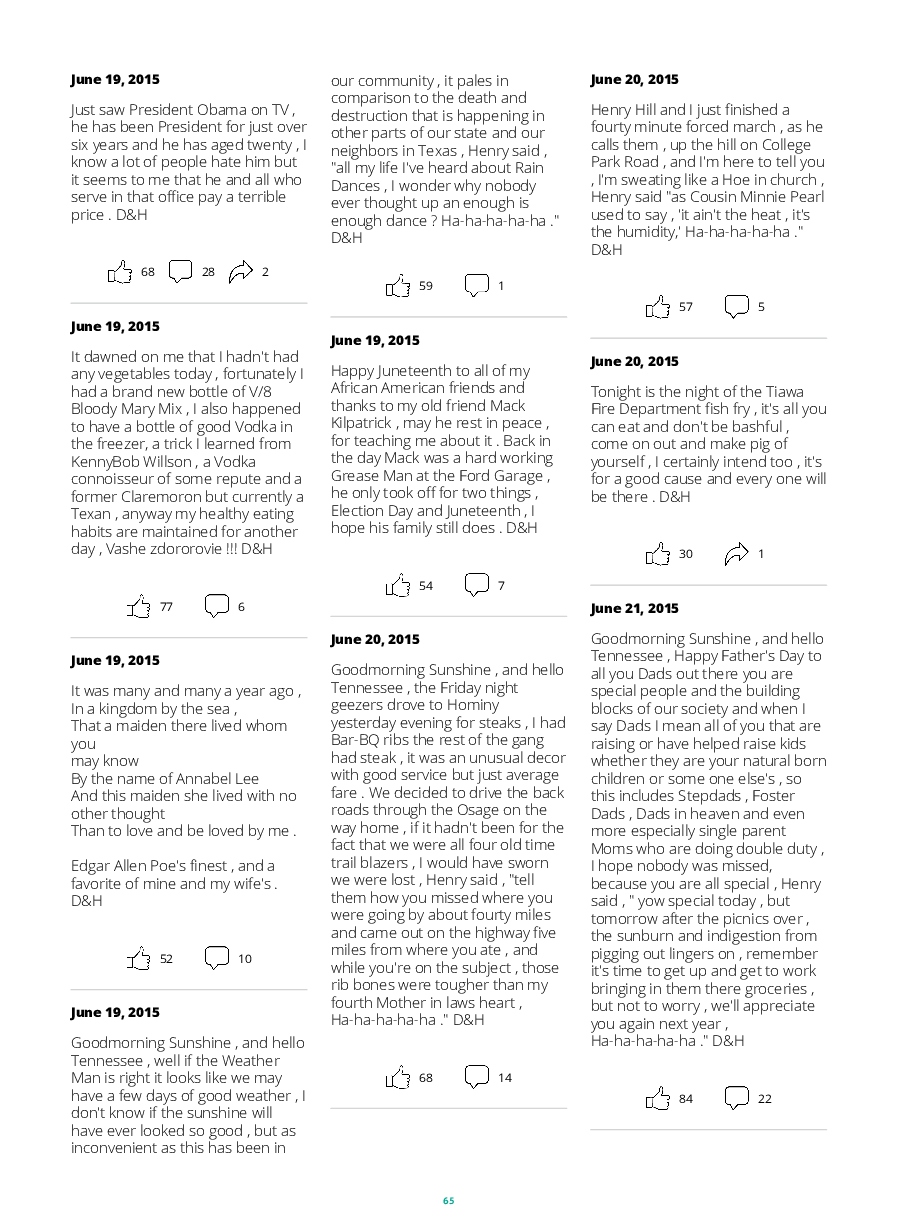 June 19, 2015

Just saw President Obama on TV , he has been President for just over six years and he has aged twenty , I know a lot of people hate him but it seems to me that he and all who serve in that office pay a terrible price . D&H

68 28 2

June 19, 2015

It dawned on me that I hadn't had any vegetables today , fortunately I had a brand new bottle of V/8 Bloody Mary Mix , I also happened to have a bottle of good Vodka in the freezer, a trick I learned from KennyBob Willson , a Vodka connoisseur of some repute and a former Claremoron but currently a Texan , anyway my healthy eating habits are maintained for another day , Vashe zdororovie !!! D&H

77 6

June 19, 2015

It was many and many a year ago ,
In a kingdom by the sea ,
That a maiden there lived whom you
may know
By the name of Annabel Lee
And this maiden she lived with no other thought
Than to love and be loved by me .

Edgar Allen Poe's finest , and a favorite of mine and my wife's . D&H

52 10

June 19, 2015

Goodmorning Sunshine , and hello Tennessee , well if the Weather Man is right it looks like we may have a few days of good weather , I don't know if the sunshine will have ever looked so good , but as inconvenient as this has been in our community , it pales in comparison to the death and destruction that is happening in other parts of our state and our neighbors in Texas , Henry said , "all my life I've heard about Rain Dances , I wonder why nobody ever thought up an enough is enough dance ? Ha-ha-ha-ha-ha ." D&H

59 1

June 19, 2015

Happy Juneteenth to all of my African American friends and thanks to my old friend Mack Kilpatrick , may he rest in peace , for teaching me about it . Back in the day Mack was a hard working Grease Man at the Ford Garage , he only took off for two things , Election Day and Juneteenth , I hope his family still does . D&H

54 7

June 20, 2015

Goodmorning Sunshine , and hello Tennessee , the Friday night geezers drove to Hominy yesterday evening for steaks , I had Bar-BQ ribs the rest of the gang had steak , it was an unusual decor with good service but just average fare . We decided to drive the back roads through the Osage on the way home , if it hadn't been for the fact that we were all four old time trail blazers , I would have sworn we were lost , Henry said , "tell them how you missed where you were going by about fourty miles and came out on the highway five miles from where you ate , and while you're on the subject , those rib bones were tougher than my fourth Mother in laws heart , Ha-ha-ha-ha-ha ." D&H

68 14

June 20, 2015

Henry Hill and I just finished a fourty minute forced march , as he calls them , up the hill on College Park Road , and I'm here to tell you , I'm sweating like a Hoe in church , Henry said "as Cousin Minnie Pearl used to say , 'it ain't the heat , it's the humidity,' Ha-ha-ha-ha-ha ." D&H

57 5

June 20, 2015

Tonight is the night of the Tiawa Fire Department fish fry , it's all you can eat and don't be bashful , come on out and make pig of yourself , I certainly intend too , it's for a good cause and every one will be there . D&H

30 1

June 21, 2015

Goodmorning Sunshine , and hello Tennessee , Happy Father's Day to all you Dads out there you are special people and the building blocks of our society and when I say Dads I mean all of you that are raising or have helped raise kids whether they are your natural born children or some one else's , so this includes Stepdads , Foster Dads , Dads in heaven and even more especially single parent Moms who are doing double duty , I hope nobody was missed, because you are all special , Henry said , " yow special today , but tomorrow after the picnics over , the sunburn and indigestion from pigging out lingers on , remember it's time to get up and get to work bringing in them there groceries , but not to worry , we'll appreciate you again next year , Ha-ha-ha-ha-ha ." D&H

84 22

65